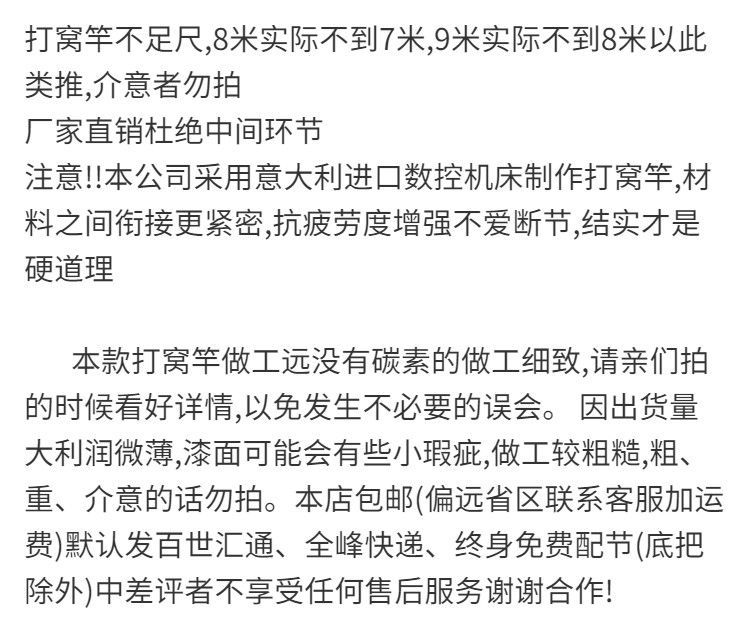 打窝竿不足尺,8米实际不到7米,9米实际不到8米以此类推,介意者勿拍
厂家直销杜绝中间环节
注意!!本公司采用意大利进口数控机床制作打窝竿,材料之间衔接更紧密,抗疲劳度增强不爱断节,结实才是硬道理

本款打窝竿做工远没有碳素的做工细致,请亲们拍的时候看好详情,以免发生不必要的误会。 因出货量大利润微薄,漆面可能会有些小瑕疵,做工较粗糙,粗、重、介意的话勿拍。本店包邮(偏远省区联系客服加运费)默认发百世汇通、全峰快递、终身免费配节(底把除外)中差评者不享受任何售后服务谢谢合作!